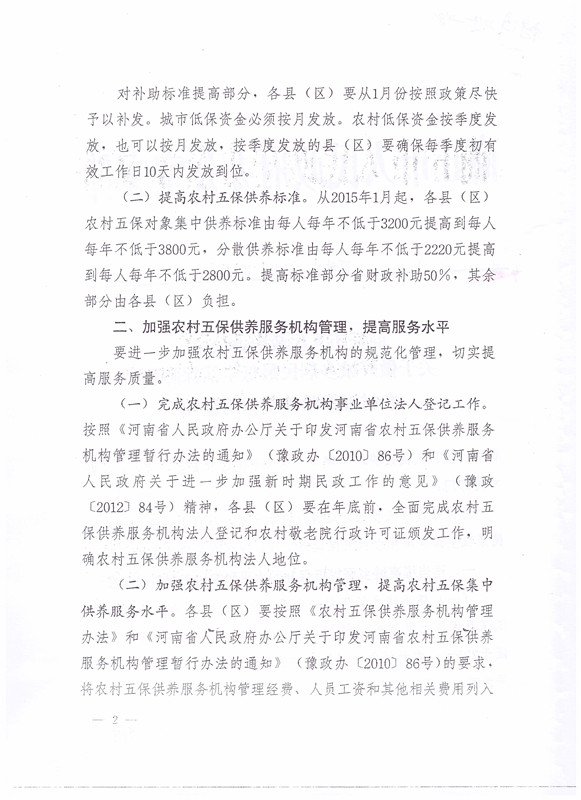 对补助标准提高部分，各县（区）要从1月份按照政策尽快予以补发。城市低保资金必须按月发放。农村低保资金按季度发放，也可以按月发放，按季度发放的县（区）要确保每季度初有效工作日10天内发放到位。

（二）提高农村五保供养标准。从2015年1月起，各县（区）农村五保对象集中供养标准由每人每年不低于3200元提高到每人每年不低于3800元，分散供养标准由每人每年不低于2220元提高到每人每年不低于2800元。提高标准部分省财政补助50%，其余部分由各县（区）负担。

二、加强农村五保供养服务机构管理，提高服务水平

要进一步加强农村五保供养服务机构的规范化管理，切实提高服务质量。

（一）完成农村五保供养服务机构事业单位法人登记工作。按照《河南省人民政府办公厅关于印发河南省农村五保供养服务机构管理暂行办法的通知》（豫政办〔2010〕86号）和《河南省人民政府关于进一步加强新时期民政工作的意见》（豫政〔2012〕84号）精神，各县（区）要在年底前，全面完成农村五保供养服务机构法人登记和农村敬老院行政许可证颁发工作，明确农村五保供养服务机构法人地位。

（二）加强农村五保供养服务机构管理，提高农村五保集中供养服务水平。各县（区）要按照《农村五保供养服务机构管理办法》和《河南省人民政府办公厅关于印发河南省农村五保供养服务机构管理暂行办法的通知》（豫政办〔2010〕86号）的要求，将农村五保供养服务机构管理经费、人员工资和其他相关费用列入

— 2 —